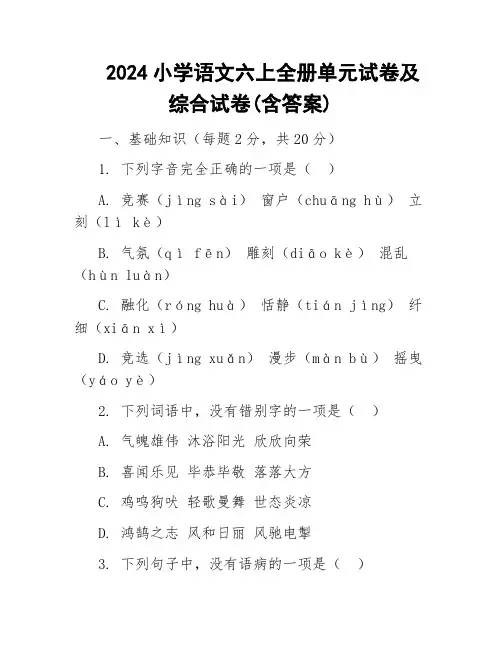 2024 小学语文六上全册单元试卷及综合试卷(含答案)

一、基础知识（每题 2 分，共 20 分）

1. 下列字音完全正确的一项是（ ）

A. 竞赛（jìng sài） 窗户（chuāng hù） 立刻（lì kè）

B. 气氛（qì fēn） 雕刻（diāo kè） 混乱（hùn luàn）

C. 融化（róng huà） 恬静（tián jìng） 纤细（xiān xì）

D. 竞选（jìng xuǎn） 漫步（màn bù） 摇曳（yáo yè）

2. 下列词语中，没有错别字的一项是（ ）

A. 气魄雄伟 沐浴阳光 欣欣向荣

B. 喜闻乐见 毕恭毕敬 落落大方

C. 鸡鸣狗吠 轻歌曼舞 世态炎凉

D. 鸿鹄之志 风和日丽 风驰电掣

3. 下列句子中，没有语病的一项是（ ）